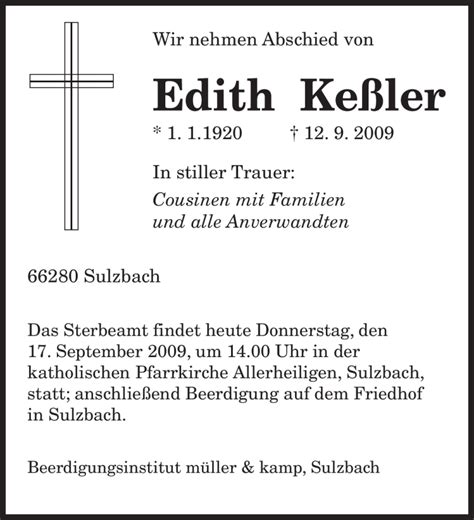 Wir nehmen Abschied von

Edith Keßler

* 1. 1.1920 † 12. 9. 2009

In stiller Trauer:

Cousinen mit Familien
und alle Anverwandten

66280 Sulzbach

Das Sterbeamt findet heute Donnerstag, den 17. September 2009, um 14.00 Uhr in der katholischen Pfarrkirche Allerheiligen, Sulzbach, statt; anschließend Beerdigung auf dem Friedhof in Sulzbach.

Beerdigungsinstitut müller & kamp, Sulzbach